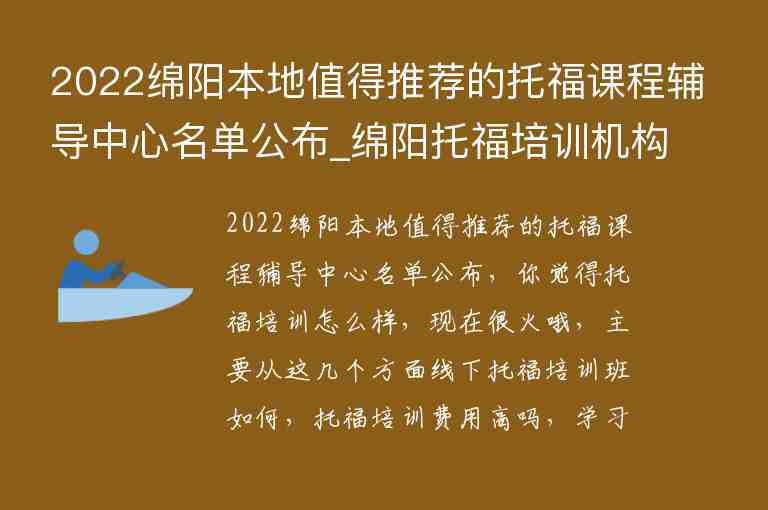 2022绵阳本地值得推荐的托福课程辅导中心名单公布_绵阳托福培训机构

2022绵阳本地值得推荐的托福课程辅导中心名单公布，你觉得托福培训怎么样，现在很火哦，主要从这几个方面线下托福培训班如何，托福培训费用高吗，学习